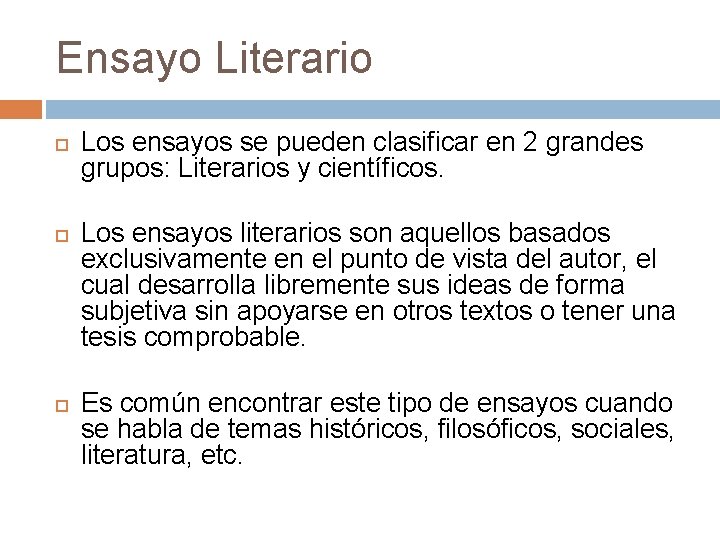 Ensayo Literario

Los ensayos se pueden clasificar en 2 grandes grupos: Literarios y científicos.

Los ensayos literarios son aquellos basados exclusivamente en el punto de vista del autor, el cual desarrolla libremente sus ideas de forma subjetiva sin apoyarse en otros textos o tener una tesis comprobable.

Es común encontrar este tipo de ensayos cuando se habla de temas históricos, filosóficos, sociales, literatura, etc.